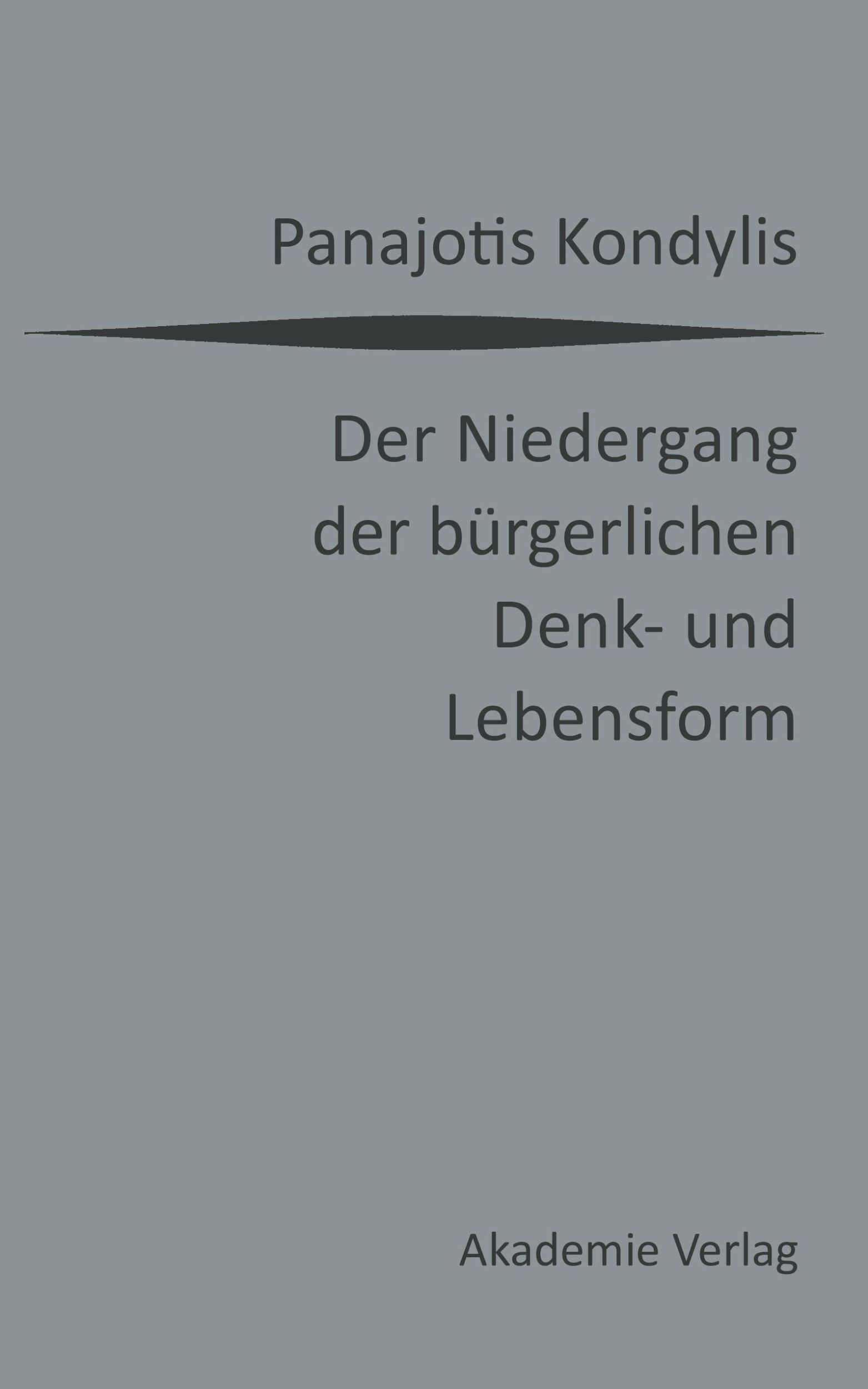 Panajotis Kondylis

Der Niedergang der bürgerlichen Denk- und Lebensform

Akademie Verlag